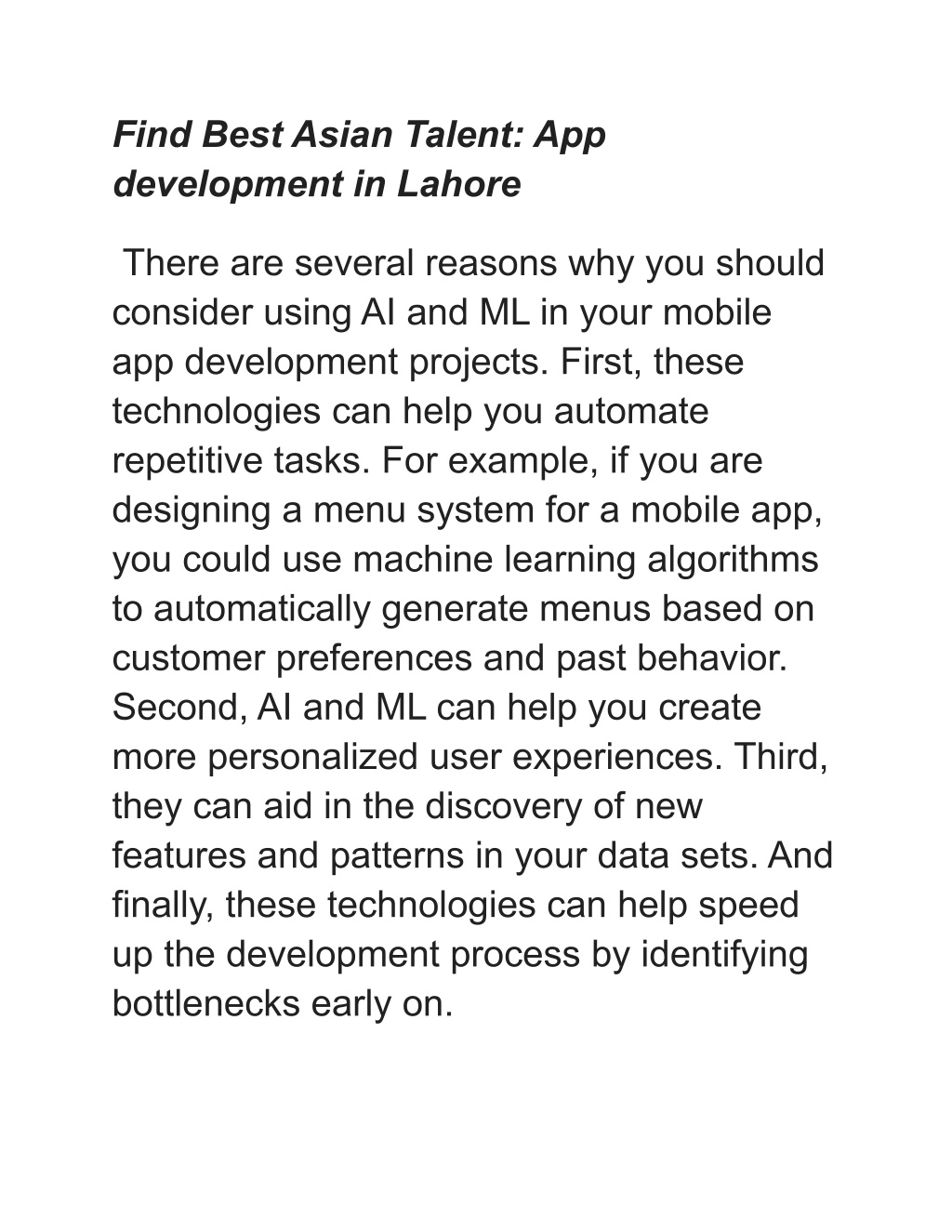 Find Best Asian Talent: App development in Lahore

There are several reasons why you should consider using AI and ML in your mobile app development projects. First, these technologies can help you automate repetitive tasks. For example, if you are designing a menu system for a mobile app, you could use machine learning algorithms to automatically generate menus based on customer preferences and past behavior. Second, AI and ML can help you create more personalized user experiences. Third, they can aid in the discovery of new features and patterns in your data sets. And finally, these technologies can help speed up the development process by identifying bottlenecks early on.